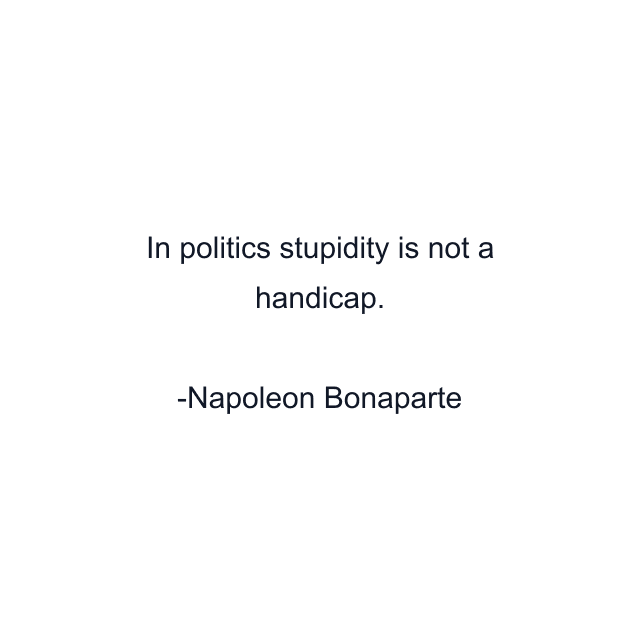 In politics stupidity is not a handicap.

-Napoleon Bonaparte